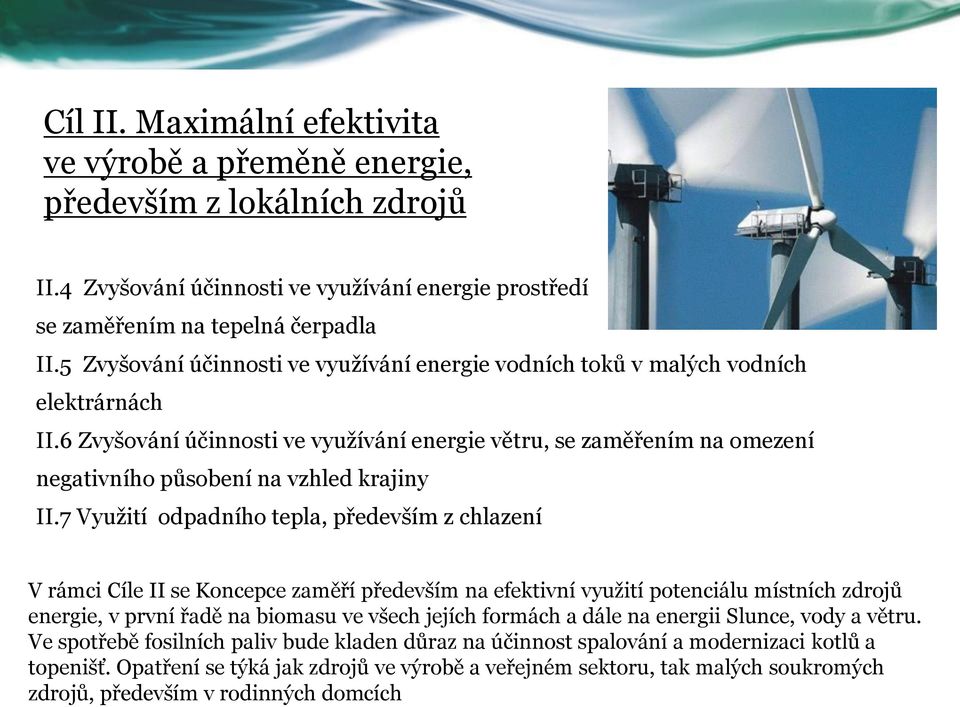 Cíl II. Maximální efektivita ve výrobě a přeměně energie, především z lokálních zdrojů

II.4 Zvyšování účinnosti ve využívání energie prostředí se zaměřením na tepelná čerpadla

II.5 Zvyšování účinnosti ve využívání energie vodních toků v malých vodních elektrárnách

II.6 Zvyšování účinnosti ve využívání energie větru, se zaměřením na omezení negativního působení na vzhled krajiny

II.7 Využití odpadního tepla, především z chlazení

V rámci Cíle II se Koncepce zaměří především na efektivní využití potenciálu místních zdrojů energie, v první řadě na biomasu ve všech jejích formách a dále na energii Slunce, vody a větru. Ve spotřebě fosilních paliv bude kladen důraz na účinnost spalování a modernizaci kotlů a topenišť. Opatření se týká jak zdrojů ve výrobě a veřejném sektoru, tak malých soukromých zdrojů, především v rodinných domcích